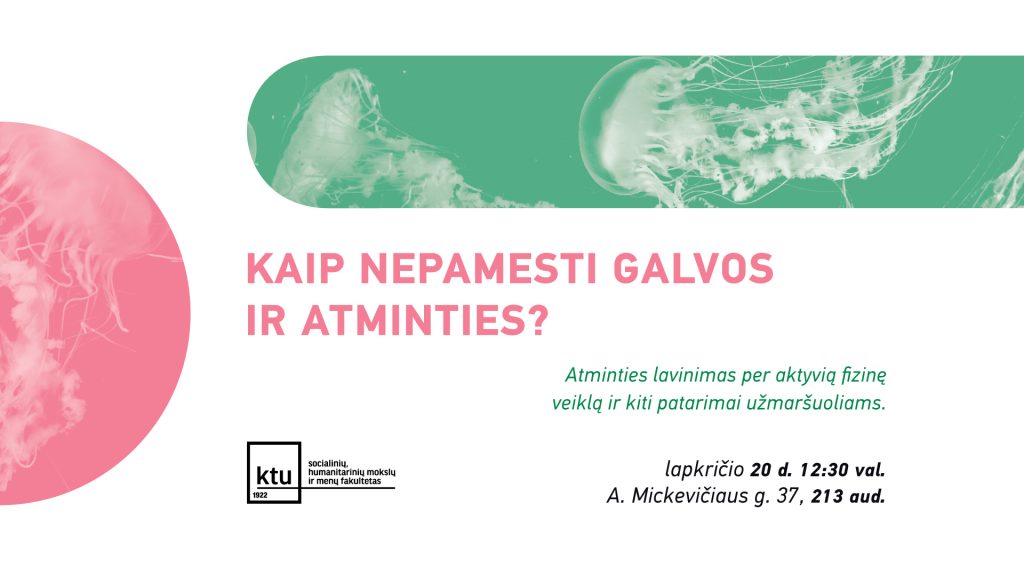 KAIP NEPAMESTI GALVOS IR ATMINTIES?

Atminties lavinimas per aktyvią fizinę veiklą ir kiti patarimai užmaršuoliams.

ktu
1922
socialinių, humanitarinių mokslų ir menų fakultetas

lapkričio 20 d. 12:30 val.
A. Mickevičiaus g. 37, 213 aud.